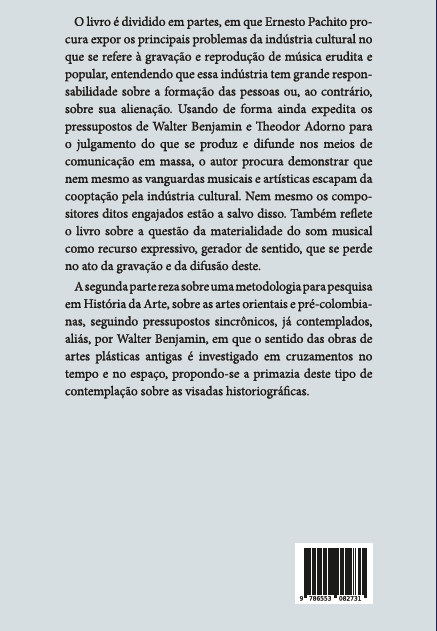 O livro é dividido em partes, em que Ernesto Pachito procura expor os principais problemas da indústria cultural no que se refere à gravação e reprodução de música erudita e popular, entendendo que essa indústria tem grande responsabilidade sobre a formação das pessoas ou, ao contrário, sobre sua alienação. Usando de forma ainda expedita os pressupostos de Walter Benjamin e Theodor Adorno para o julgamento do que se produz e difunde nos meios de comunicação em massa, o autor procura demonstrar que nem mesmo as vanguardas musicais e artísticas escapam da cooptação pela indústria cultural. Nem mesmo os compositores ditos engajados estão a salvo disso. Também reflete o livro sobre a questão da materialidade do som musical como recurso expressivo, gerador de sentido, que se perde no ato da gravação e da difusão deste.

A segunda parte reza sobre uma metodologia para pesquisa em História da Arte, sobre as artes orientais e pré-colombianas, seguindo pressupostos sincrônicos, já contemplados, aliás, por Walter Benjamin, em que o sentido das obras de artes plásticas antigas é investigado em cruzamentos no tempo e no espaço, propondo-se a primazia deste tipo de contemplação sobre as visadas historiográficas.

9 786553 082731